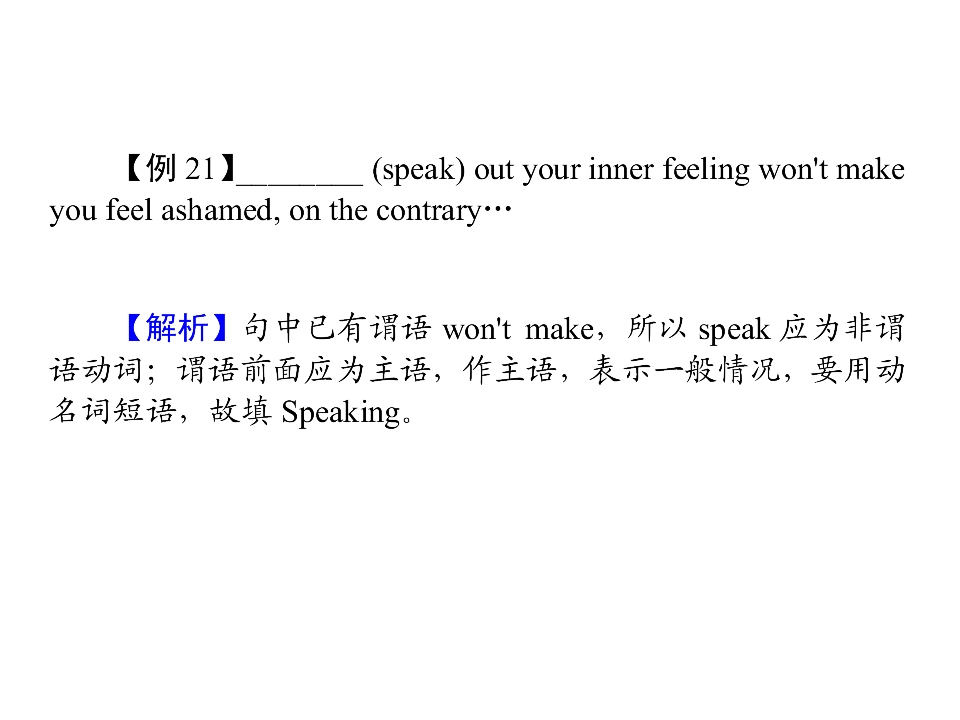 【例21】____ (speak) out your inner feeling won't make you feel ashamed, on the contrary…

【解析】句中已有谓语won't make，所以speak应为非谓语动词；谓语前面应为主语，作主语，表示一般情况，要用动名词短语，故填Speaking。